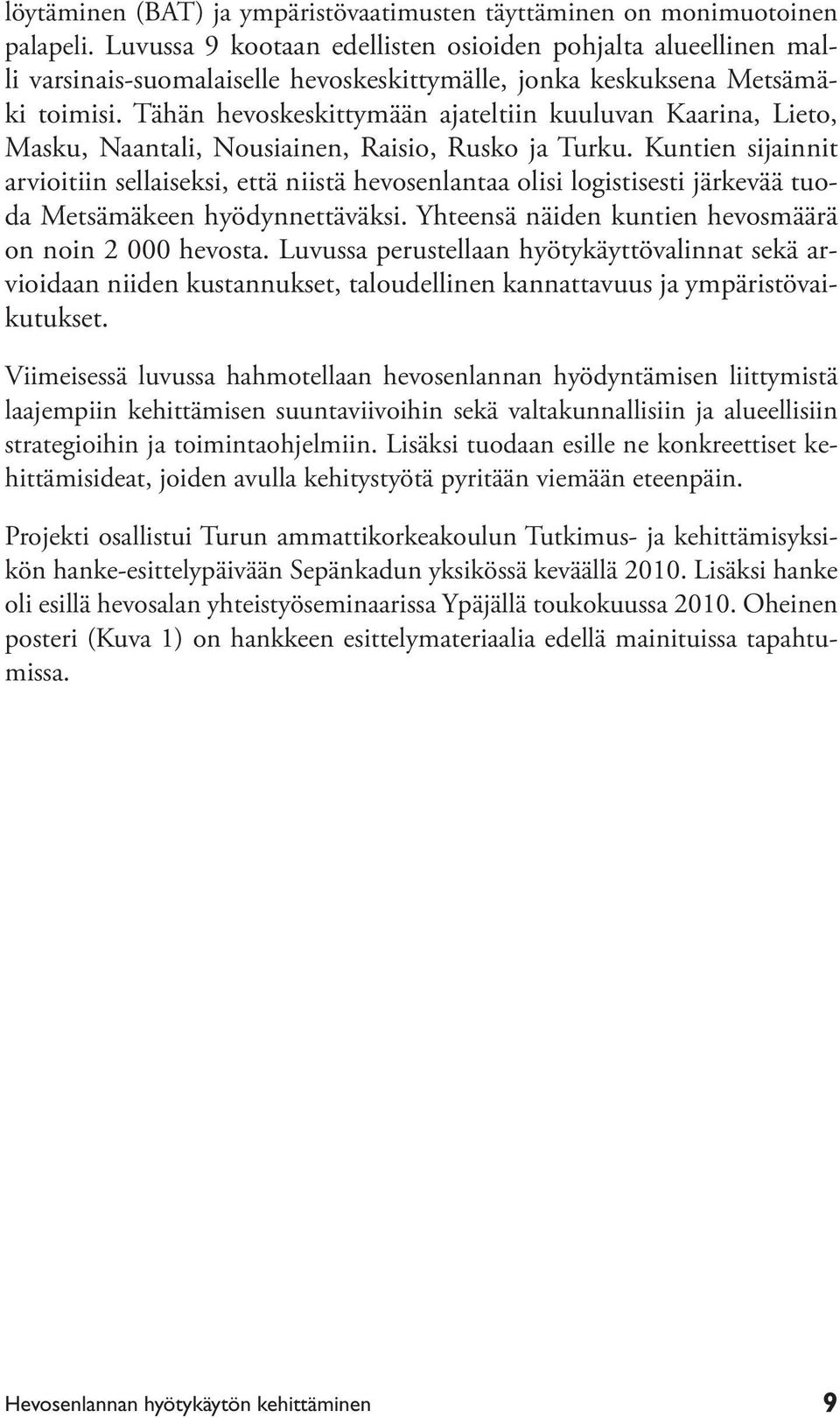 löytäminen (BAT) ja ympäristövaatimusten täyttäminen on monimuotoinen palapeli. Luvussa 9 kootaan edellisten osioiden pohjalta alueellinen malli varsinais-suomalaiselle hevoskeskittymälle, jonka keskuksena Metsämäki toimisi. Tähän hevoskeskittymään ajateltiin kuuluvan Kaarina, Lieto, Masku, Naantali, Nousiainen, Raisio, Rusko ja Turku. Kuntien sijainnit arvioitiin sellaiseksi, että niistä hevosenlantaa olisi logistisesti järkevää tuoda Metsämäkeen hyödynnettäväksi. Yhteensä näiden kuntien hevosmäärä on noin 2 000 hevosta. Luvussa perustellaan hyötykäyttövalinnat sekä arvioidaan niiden kustannukset, taloudellinen kannattavuus ja ympäristövaikutukset.

Viimeisessä luvussa hahmotellaan hevosenlannan hyödyntämisen liittymistä laajempiin kehittämisen suuntaviivoihin sekä valtakunnallisiin ja alueellisiin strategioihin ja toimintaohjelmiin. Lisäksi tuodaan esille ne konkreettiset kehittämisideat, joiden avulla kehitystyötä pyritään viemään eteenpäin.

Projekti osallistui Turun ammattikorkeakoulun Tutkimus- ja kehittämisyksikön hanke-esittelypäivään Sepänkadun yksikössä keväällä 2010. Lisäksi hanke oli esillä hevosalan yhteistyöseminaarissa Ypäjällä toukokuussa 2010. Oheinen posteri (Kuva 1) on hankkeen esittelymateriaalia edellä mainituissa tapahtumissa.

Hevosenlannan hyötykäytön kehittäminen 9